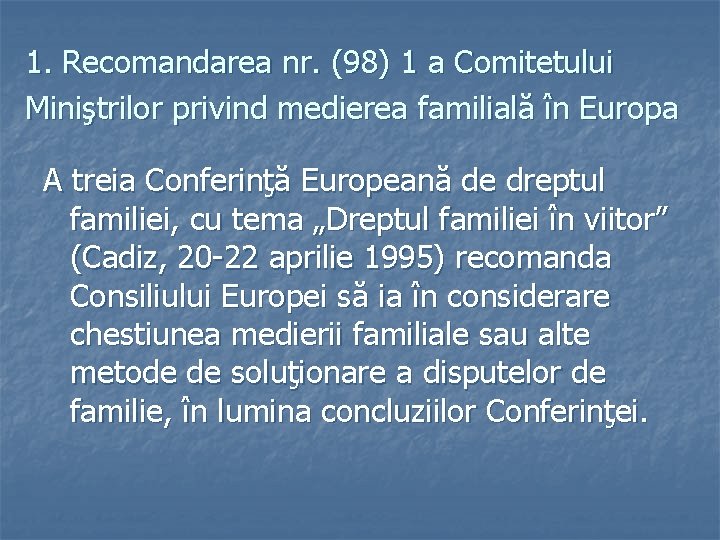 1. Recomandarea nr. (98) 1 a Comitetului Miniştrilor privind medierea familială în Europa

A treia Conferinţă Europeană de dreptul familiei, cu tema „Dreptul familiei în viitor” (Cadiz, 20-22 aprilie 1995) recomanda Consiliului Europei să ia în considerare chestiunea medierii familiale sau alte metode de soluţionare a disputelor de familie, în lumina concluziilor Conferinţei.